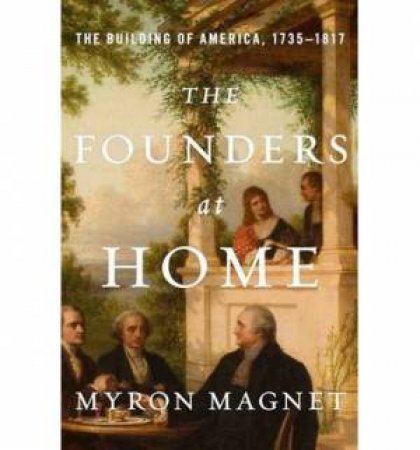 THE BUILDING OF AMERICA, 1735–1817

THE FOUNDERS at HOME

MYRON MAGNET